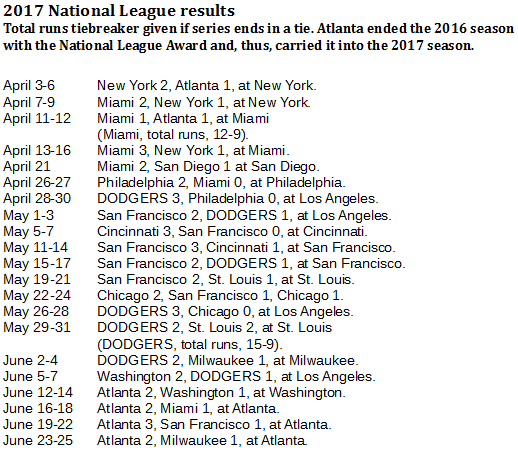 **2017 National League results**
**Total runs tiebreaker given if series ends in a tie. Atlanta ended the 2016 season with the National League Award and, thus, carried it into the 2017 season.**

April 3-6 New York 2, Atlanta 1, at New York.
April 7-9 Miami 2, New York 1, at New York.
April 11-12 Miami 1, Atlanta 1, at Miami (Miami, total runs, 12-9).
April 13-16 Miami 3, New York 1, at Miami.
April 21 Miami 2, San Diego 1 at San Diego.
April 26-27 Philadelphia 2, Miami 0, at Philadelphia.
April 28-30 DODGERS 3, Philadelphia 0, at Los Angeles.
May 1-3 San Francisco 2, DODGERS 1, at Los Angeles.
May 5-7 Cincinnati 3, San Francisco 0, at Cincinnati.
May 11-14 San Francisco 3, Cincinnati 1, at San Francisco.
May 15-17 San Francisco 2, DODGERS 1, at San Francisco.
May 19-21 San Francisco 2, St. Louis 1, at St. Louis.
May 22-24 Chicago 2, San Francisco 1, Chicago 1.
May 26-28 DODGERS 3, Chicago 0, at Los Angeles.
May 29-31 DODGERS 2, St. Louis 2, at St. Louis (DODGERS, total runs, 15-9).
June 2-4 DODGERS 2, Milwaukee 1, at Milwaukee.
June 5-7 Washington 2, DODGERS 1, at Los Angeles.
June 12-14 Atlanta 2, Washington 1, at Washington.
June 16-18 Atlanta 2, Miami 1, at Atlanta.
June 19-22 Atlanta 3, San Francisco 1, at Atlanta.
June 23-25 Atlanta 2, Milwaukee 1, at Atlanta.